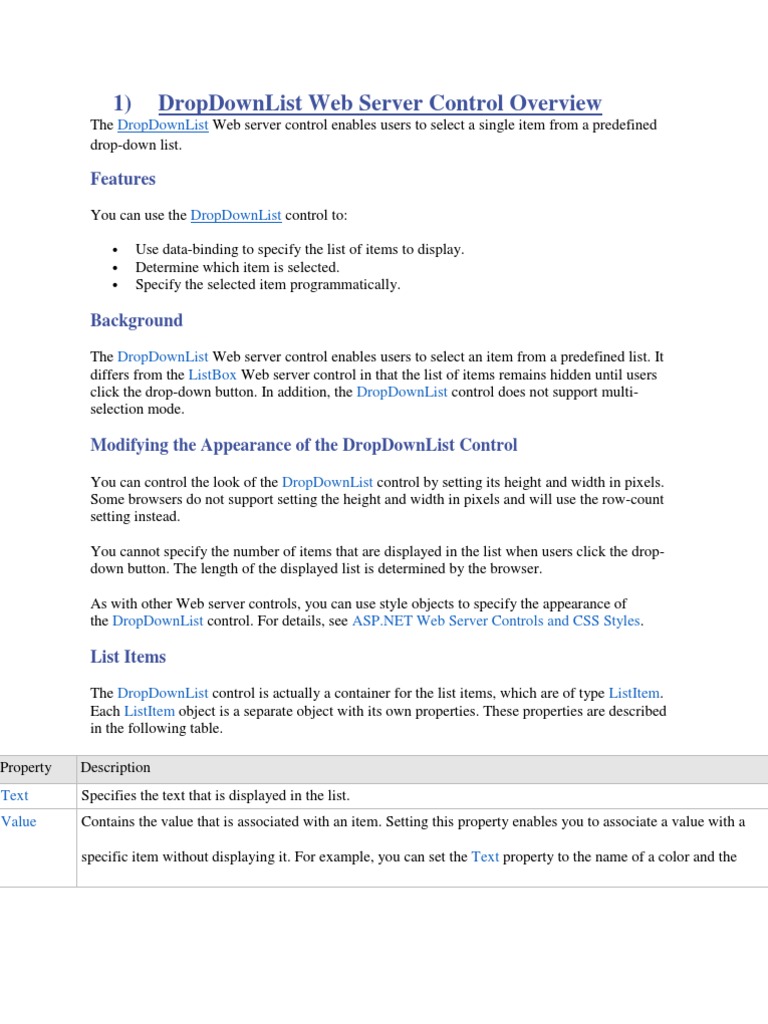 1) DropDownList Web Server Control Overview

The DropDownList Web server control enables users to select a single item from a predefined drop-down list.

Features

You can use the DropDownList control to:

- Use data-binding to specify the list of items to display.
- Determine which item is selected.
- Specify the selected item programmatically.

Background

The DropDownList Web server control enables users to select an item from a predefined list. It differs from the ListBox Web server control in that the list of items remains hidden until users click the drop-down button. In addition, the DropDownList control does not support multi-selection mode.

Modifying the Appearance of the DropDownList Control

You can control the look of the DropDownList control by setting its height and width in pixels. Some browsers do not support setting the height and width in pixels and will use the row-count setting instead.

You cannot specify the number of items that are displayed in the list when users click the drop-down button. The length of the displayed list is determined by the browser.

As with other Web server controls, you can use style objects to specify the appearance of the DropDownList control. For details, see ASP.NET Web Server Controls and CSS Styles.

List Items

The DropDownList control is actually a container for the list items, which are of type ListItem. Each ListItem object is a separate object with its own properties. These properties are described in the following table.

| Property | Description |
|---|---|
| Text | Specifies the text that is displayed in the list. |
| Value | Contains the value that is associated with an item. Setting this property enables you to associate a value with a specific item without displaying it. For example, you can set the Text property to the name of a color and the |